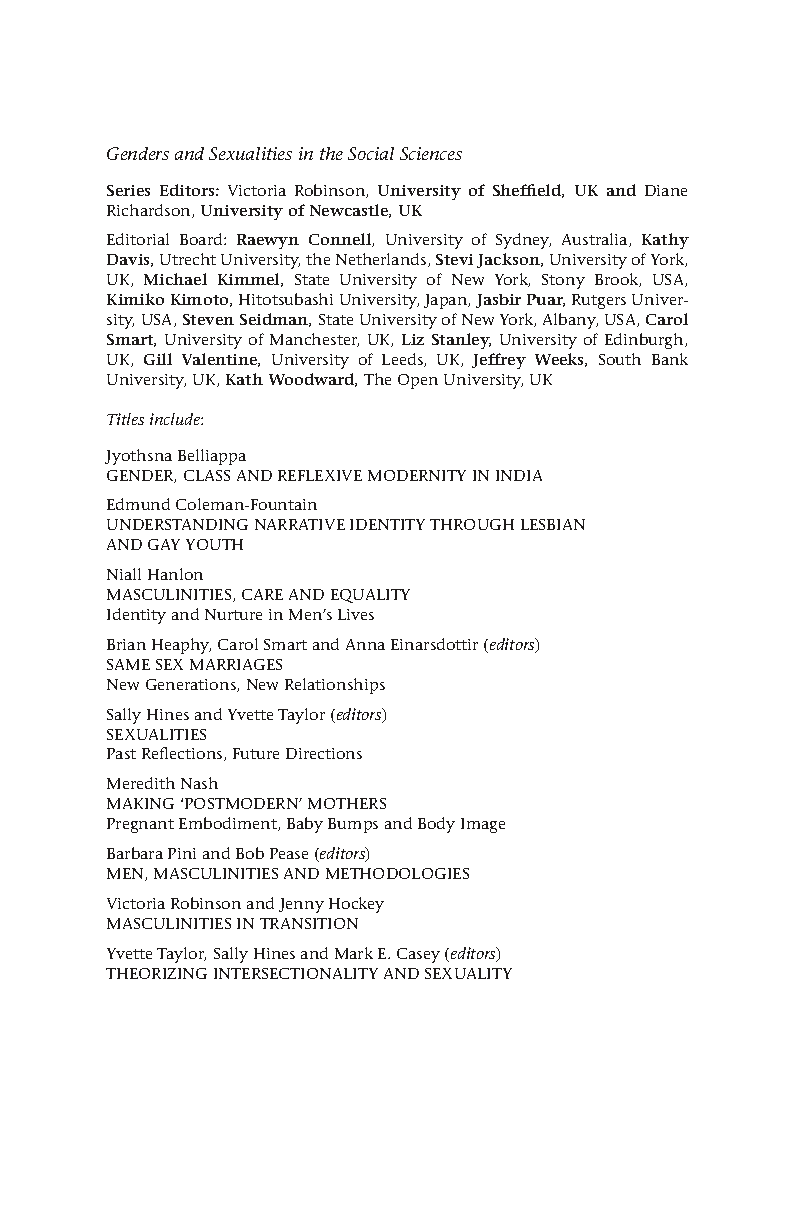 Genders and Sexualities in the Social Sciences

Series Editors: Victoria Robinson, University of Sheffield, UK and Diane Richardson, University of Newcastle, UK

Editorial Board: Raewyn Connell, University of Sydney, Australia, Kathy Davis, Utrecht University, the Netherlands, Stevi Jackson, University of York, UK, Michael Kimmel, State University of New York, Stony Brook, USA, Kimiko Kimoto, Hitotsubashi University, Japan, Jasbir Puar, Rutgers University, USA, Steven Seidman, State University of New York, Albany, USA, Carol Smart, University of Manchester, UK, Liz Stanley, University of Edinburgh, UK, Gill Valentine, University of Leeds, UK, Jeffrey Weeks, South Bank University, UK, Kath Woodward, The Open University, UK

Titles include:

Jyothsna Belliappa
GENDER, CLASS AND REFLEXIVE MODERNITY IN INDIA

Edmund Coleman-Fountain
UNDERSTANDING NARRATIVE IDENTITY THROUGH LESBIAN AND GAY YOUTH

Niall Hanlon
MASCULINITIES, CARE AND EQUALITY
Identity and Nurture in Men's Lives

Brian Heaphy, Carol Smart and Anna Einarsdottir (editors)
SAME SEX MARRIAGES
New Generations, New Relationships

Sally Hines and Yvette Taylor (editors)
SEXUALITIES
Past Reflections, Future Directions

Meredith Nash
MAKING 'POSTMODERN' MOTHERS
Pregnant Embodiment, Baby Bumps and Body Image

Barbara Pini and Bob Pease (editors)
MEN, MASCULINITIES AND METHODOLOGIES

Victoria Robinson and Jenny Hockey
MASCULINITIES IN TRANSITION

Yvette Taylor, Sally Hines and Mark E. Casey (editors)
THEORIZING INTERSECTIONALITY AND SEXUALITY